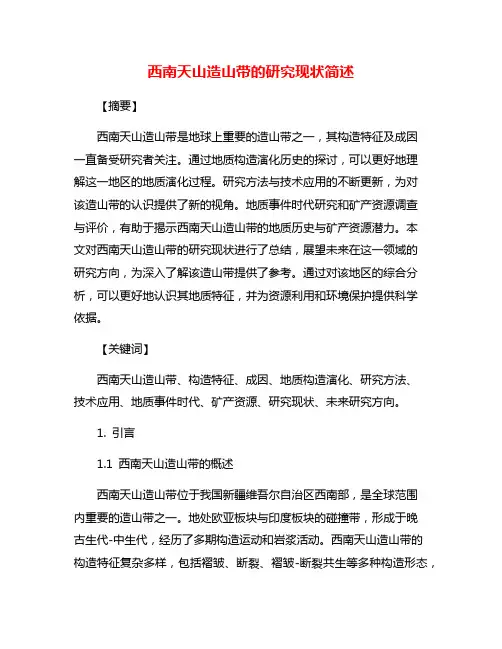 西南天山造山带的研究现状简述

【摘要】

西南天山造山带是地球上重要的造山带之一，其构造特征及成因一直备受研究者关注。通过地质构造演化历史的探讨，可以更好地理解这一地区的地质演化过程。研究方法与技术应用的不断更新，为对该造山带的认识提供了新的视角。地质事件时代研究和矿产资源调查与评价，有助于揭示西南天山造山带的地质历史与矿产资源潜力。本文对西南天山造山带的研究现状进行了总结，展望未来在这一领域的研究方向，为深入了解该造山带提供了参考。通过对该地区的综合分析，可以更好地认识其地质特征，并为资源利用和环境保护提供科学依据。

【关键词】

西南天山造山带、构造特征、成因、地质构造演化、研究方法、技术应用、地质事件时代、矿产资源、研究现状、未来研究方向。

1. 引言

1.1 西南天山造山带的概述

西南天山造山带位于我国新疆维吾尔自治区西南部，是全球范围内重要的造山带之一。地处欧亚板块与印度板块的碰撞带，形成于晚古生代-中生代，经历了多期构造运动和岩浆活动。西南天山造山带的构造特征复杂多样，包括褶皱、断裂、褶皱-断裂共生等多种构造形态，